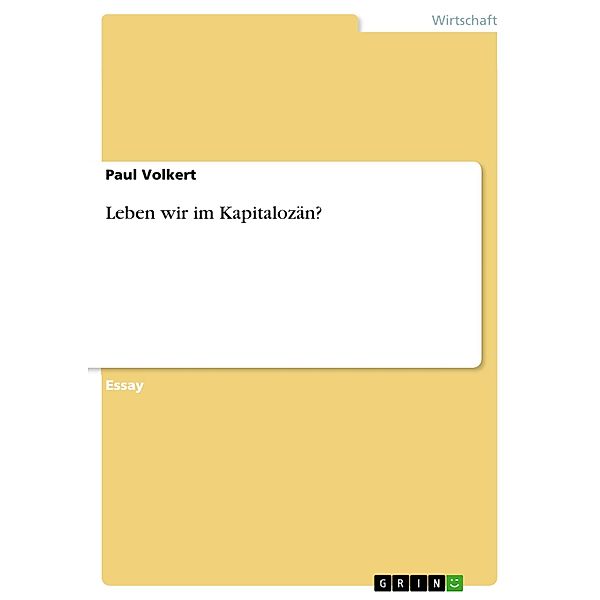 Wirtschaft

Paul Volkert

Leben wir im Kapitalozän?

Essay

GRIN